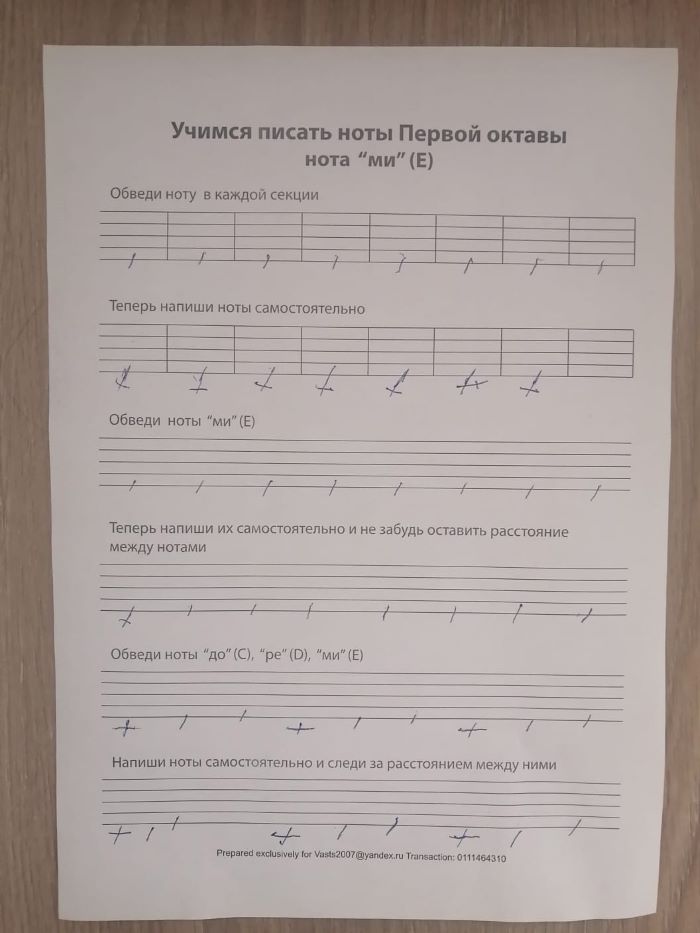 Учимся писать ноты Первой октавы
нота "ми" (E)

Обведи ноту в каждой секции

Теперь напиши ноты самостоятельно

Обведи ноты "ми" (E)

Теперь напиши их самостоятельно и не забудь оставить расстояние между нотами

Обведи ноты "до" (C), "ре" (D), "ми" (E)

Напиши ноты самостоятельно и следи за расстоянием между ними

Prepared exclusively for Vasts2007@yandex.ru Transaction: 0111464310